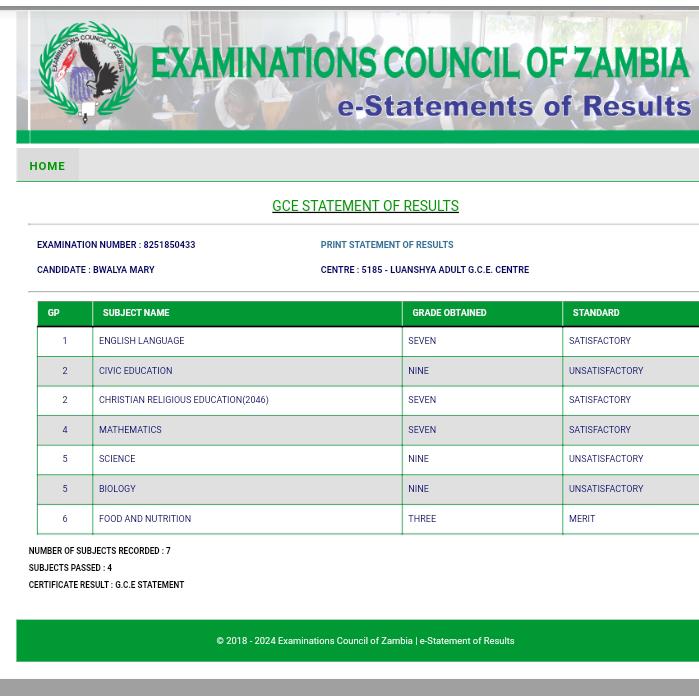 EXAMINATIONS COUNCIL OF ZAMBIA

EXAMINATIONS COUNCIL OF ZAMBIA
e-Statements of Results

HOME

GCE STATEMENT OF RESULTS

EXAMINATION NUMBER : 8251850433

PRINT STATEMENT OF RESULTS

CANDIDATE : BWALYA MARY

CENTRE : 5185 - LUANSHYA ADULT G.C.E. CENTRE

| GP | SUBJECT NAME | GRADE OBTAINED | STANDARD |
|---|---|---|---|
| 1 | ENGLISH LANGUAGE | SEVEN | SATISFACTORY |
| 2 | CIVIC EDUCATION | NINE | UNSATISFACTORY |
| 2 | CHRISTIAN RELIGIOUS EDUCATION(2046) | SEVEN | SATISFACTORY |
| 4 | MATHEMATICS | SEVEN | SATISFACTORY |
| 5 | SCIENCE | NINE | UNSATISFACTORY |
| 5 | BIOLOGY | NINE | UNSATISFACTORY |
| 6 | FOOD AND NUTRITION | THREE | MERIT |

NUMBER OF SUBJECTS RECORDED : 7
SUBJECTS PASSED : 4
CERTIFICATE RESULT : G.C.E STATEMENT

© 2018 - 2024 Examinations Council of Zambia | e-Statement of Results